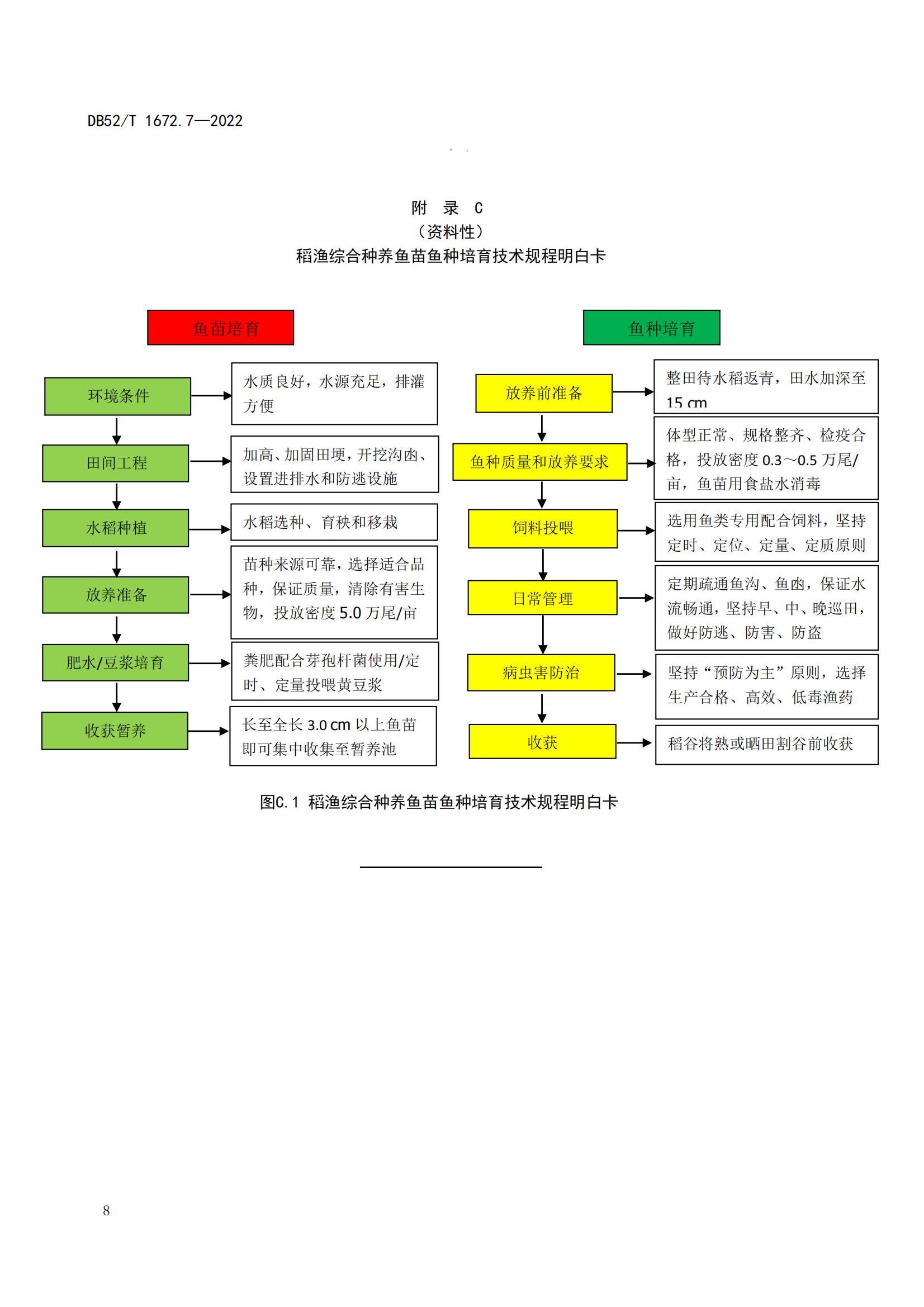 DB52/T 1672.7—2022

附 录 C
（资料性）
稻渔综合种养鱼苗鱼种培育技术规程明白卡

鱼苗培育

环境条件

水质良好，水源充足，排灌方便

田间工程

加高、加固田埂，开挖沟凼、设置进排水和防逃设施

水稻种植

水稻选种、育秧和移栽

放养准备

苗种来源可靠，选择适合品种，保证质量，清除有害生物，投放密度 5.0 万尾/亩

肥水/豆浆培育

粪肥配合芽孢杆菌使用/定时、定量投喂黄豆浆

收获暂养

长至全长 3.0 cm 以上鱼苗即可集中收集至暂养池

鱼种培育

放养前准备

整田待水稻返青，田水加深至 15 cm

鱼种质量和放养要求

体型正常、规格整齐、检疫合格，投放密度 0.3～0.5 万尾/亩，鱼苗用食盐水消毒

饲料投喂

选用鱼类专用配合饲料，坚持定时、定位、定量、定质原则

日常管理

定期疏通鱼沟、鱼凼，保证水流畅通，坚持早、中、晚巡田，做好防逃、防害、防盗

病虫害防治

坚持“预防为主”原则，选择生产合格、高效、低毒渔药

收获

稻谷将熟或晒田割谷前收获

图C.1 稻渔综合种养鱼苗鱼种培育技术规程明白卡

8